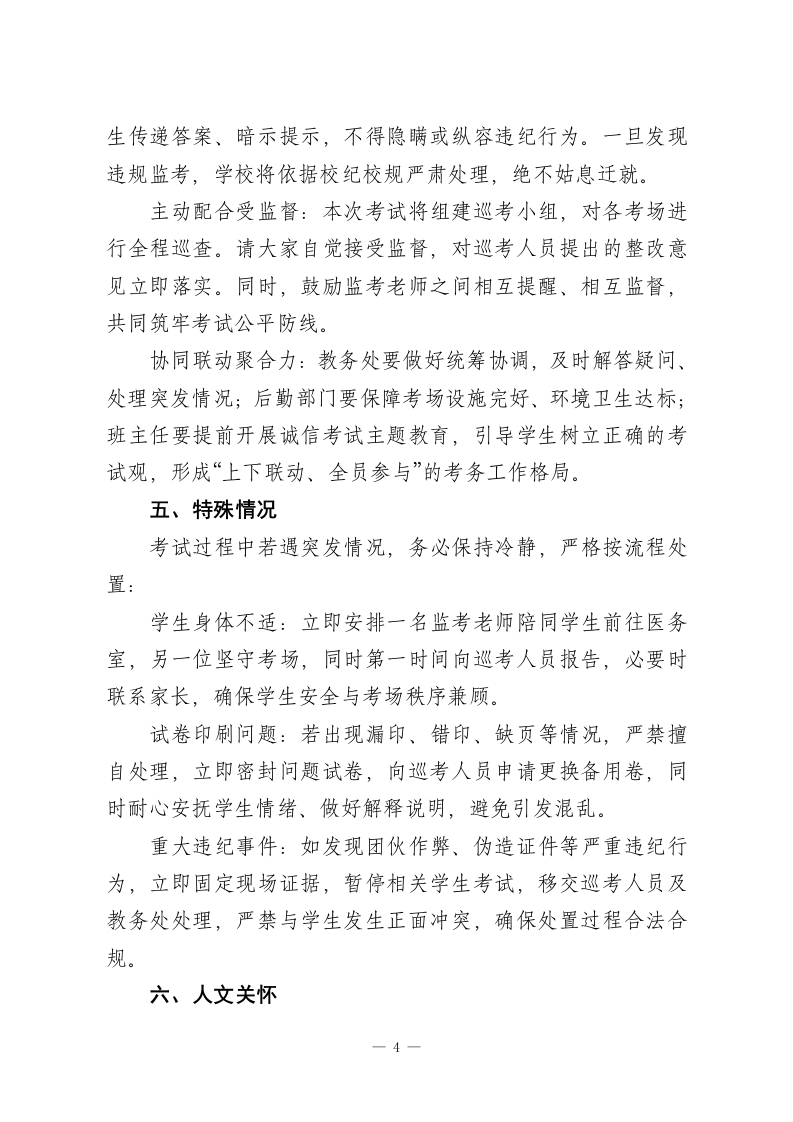 生传递答案、暗示提示，不得隐瞒或纵容违纪行为。一旦发现违规监考，学校将依据校纪校规严肃处理，绝不姑息迁就。

主动配合受监督：本次考试将组建巡考小组，对各考场进行全程巡查。请大家自觉接受监督，对巡考人员提出的整改意见立即落实。同时，鼓励监考老师之间相互提醒、相互监督，共同筑牢考试公平防线。

协同联动聚合力：教务处要做好统筹协调，及时解答疑问、处理突发情况；后勤部门要保障考场设施完好、环境卫生达标；班主任要提前开展诚信考试主题教育，引导学生树立正确的考试观，形成“上下联动、全员参与”的考务工作格局。

五、特殊情况

考试过程中若遇突发情况，务必保持冷静，严格按流程处置：

学生身体不适：立即安排一名监考老师陪同学生前往医务室，另一位坚守考场，同时第一时间向巡考人员报告，必要时联系家长，确保学生安全与考场秩序兼顾。

试卷印刷问题：若出现漏印、错印、缺页等情况，严禁擅自处理，立即密封问题试卷，向巡考人员申请更换备用卷，同时耐心安抚学生情绪、做好解释说明，避免引发混乱。

重大违纪事件：如发现团伙作弊、伪造证件等严重违纪行为，立即固定现场证据，暂停相关学生考试，移交巡考人员及教务处处理，严禁与学生发生正面冲突，确保处置过程合法合规。

六、人文关怀

— 4 —